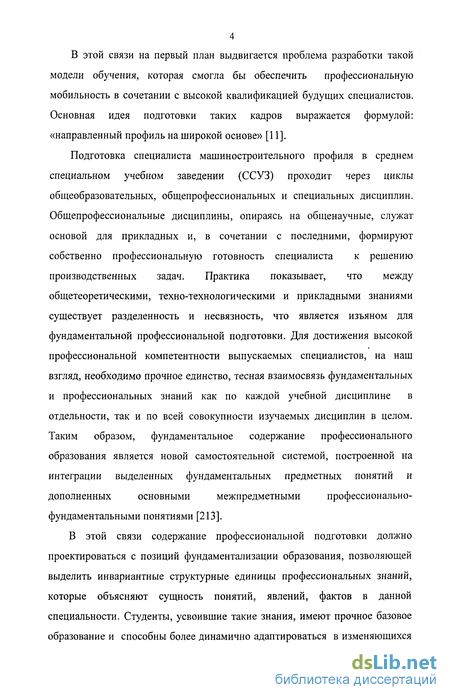 4

В этой связи на первый план выдвигается проблема разработки такой модели обучения, которая смогла бы обеспечить профессиональную мобильность в сочетании с высокой квалификацией будущих специалистов. Основная идея подготовки таких кадров выражается формулой: «направленный профиль на широкой основе» [11].

Подготовка специалиста машиностроительного профиля в среднем специальном учебном заведении (ССУЗ) проходит через циклы общеобразовательных, общепрофессиональных и специальных дисциплин. Общепрофессиональные дисциплины, опираясь на общенаучные, служат основой для прикладных и, в сочетании с последними, формируют собственно профессиональную готовность специалиста к решению производственных задач. Практика показывает, что между общетеоретическими, техно-технологическими и прикладными знаниями существует разделенность и несвязность, что является изъяном для фундаментальной профессиональной подготовки. Для достижения высокой профессиональной компетентности выпускаемых специалистов, на наш взгляд, необходимо прочное единство, тесная взаимосвязь фундаментальных и профессиональных знаний как по каждой учебной дисциплине в отдельности, так и по всей совокупности изучаемых дисциплин в целом. Таким образом, фундаментальное содержание профессионального образования является новой самостоятельной системой, построенной на интеграции выделенных фундаментальных предметных понятий и дополненных основными межпредметными профессионально-фундаментальными понятиями [213].

В этой связи содержание профессиональной подготовки должно проектироваться с позиций фундаментализации образования, позволяющей выделить инвариантные структурные единицы профессиональных знаний, которые объясняют сущность понятий, явлений, фактов в данной специальности. Студенты, усвоившие такие знания, имеют прочное базовое образование и способны более динамично адаптироваться в изменяющихся

dsLib.net
библиотека диссертаций